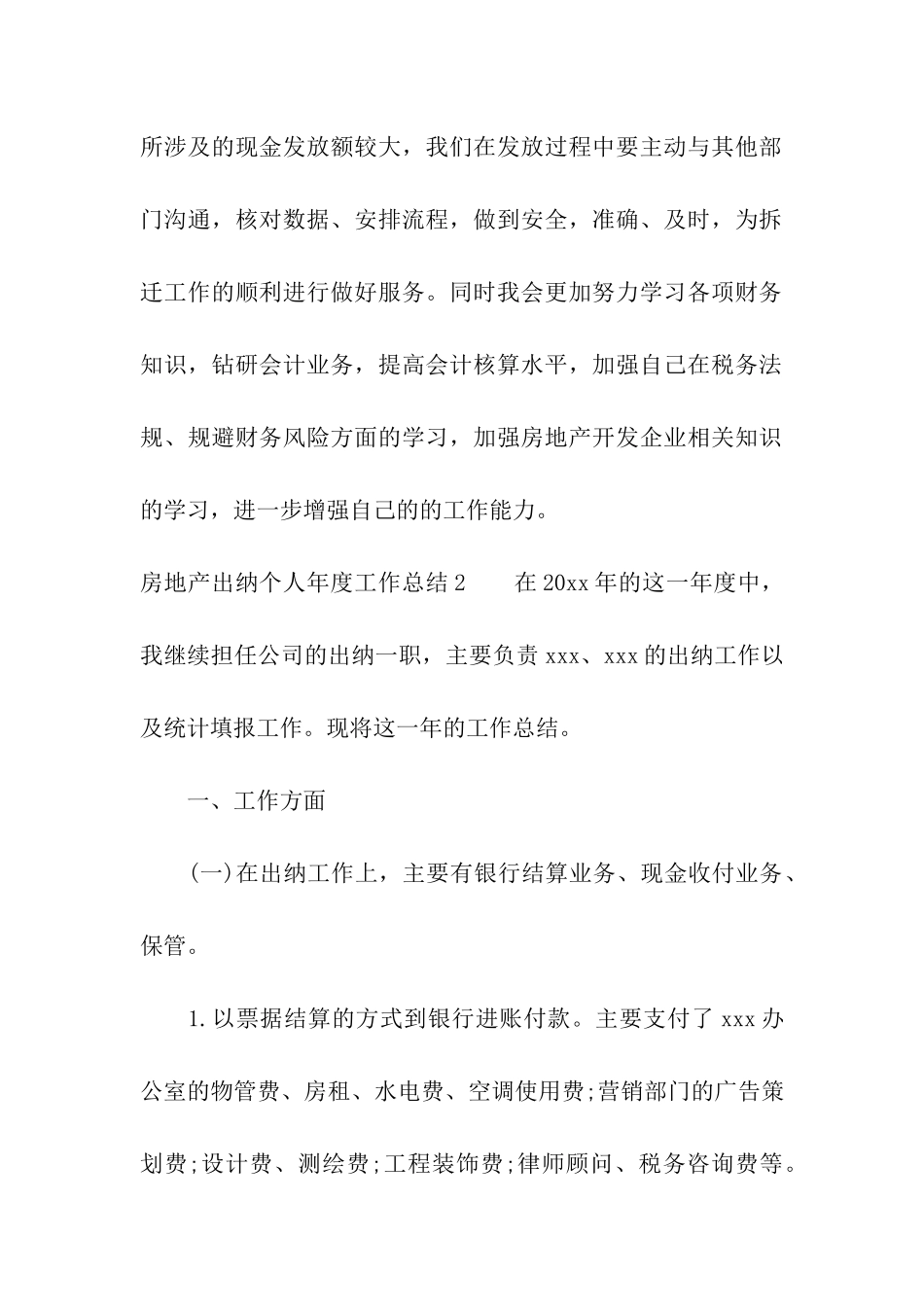 所涉及的现金发放额较大，我们在发放过程中要主动与其他部门沟通，核对数据、安排流程，做到安全，准确、及时，为拆迁工作的顺利进行做好服务。同时我会更加努力学习各项财务知识，钻研会计业务，提高会计核算水平，加强自己在税务法规、规避财务风险方面的学习，加强房地产开发企业相关知识的学习，进一步增强自己的的工作能力。

房地产出纳个人年度工作总结 2　　在 20xx 年的这一年度中，我继续担任公司的出纳一职，主要负责 xxx、xxx 的出纳工作以及统计填报工作。现将这一年的工作总结。

一、工作方面

(一)在出纳工作上，主要有银行结算业务、现金收付业务、保管。

1.以票据结算的方式到银行进账付款。主要支付了 xxx 办公室的物管费、房租、水电费、空调使用费;营销部门的广告策划费;设计费、测绘费;工程装饰费;律师顾问、税务咨询费等。